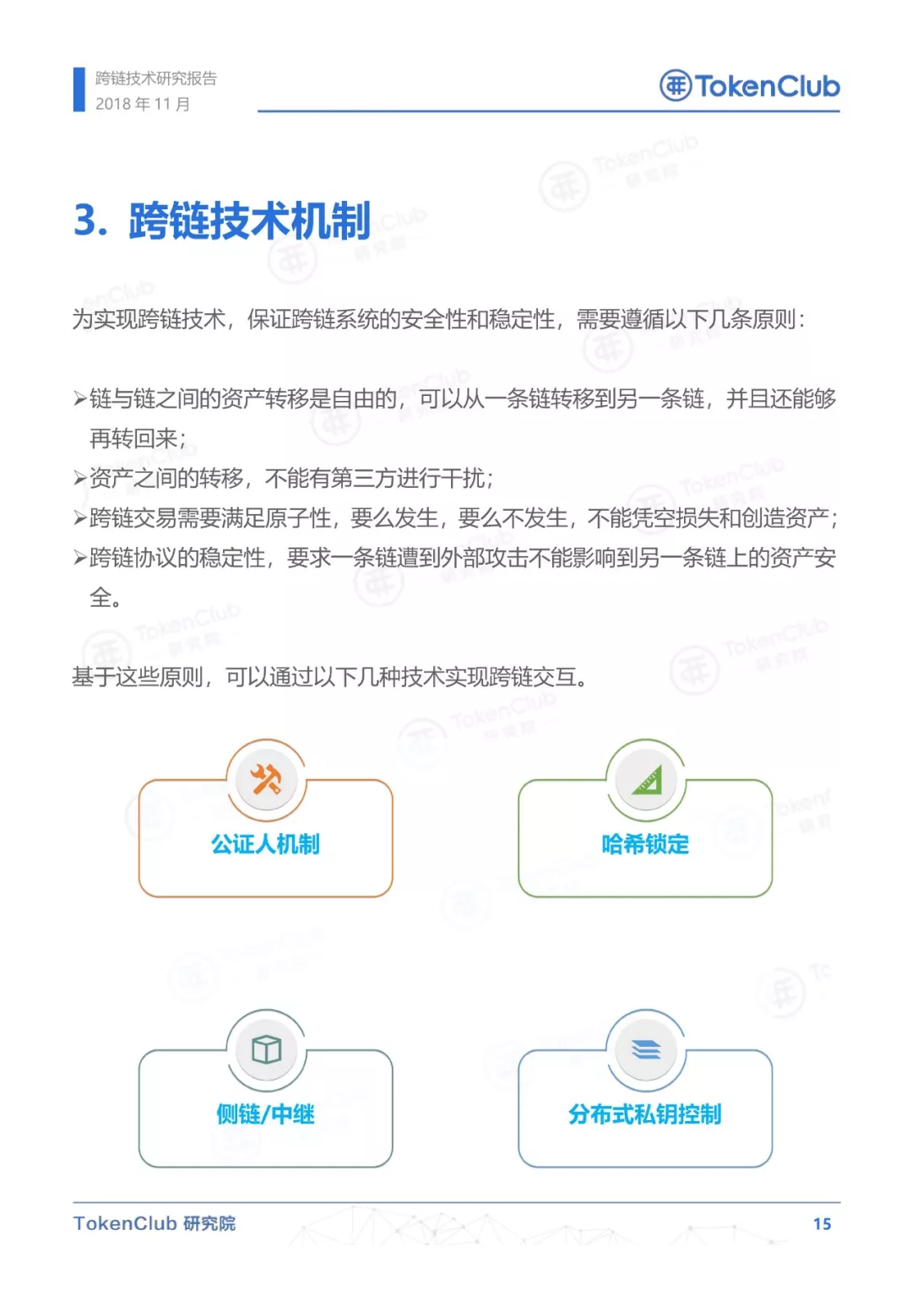 跨链技术研究报告
2018 年 11 月

TokenClub

3. 跨链技术机制

为实现跨链技术，保证跨链系统的安全性和稳定性，需要遵循以下几条原则：

➢链与链之间的资产转移是自由的，可以从一条链转移到另一条链，并且还能够再转回来；
➢资产之间的转移，不能有第三方进行干扰；
➢跨链交易需要满足原子性，要么发生，要么不发生，不能凭空损失和创造资产；
➢跨链协议的稳定性，要求一条链遭到外部攻击不能影响到另一条链上的资产安全。

基于这些原则，可以通过以下几种技术实现跨链交互。

公证人机制

哈希锁定

侧链/中继

分布式私钥控制

TokenClub 研究院

15